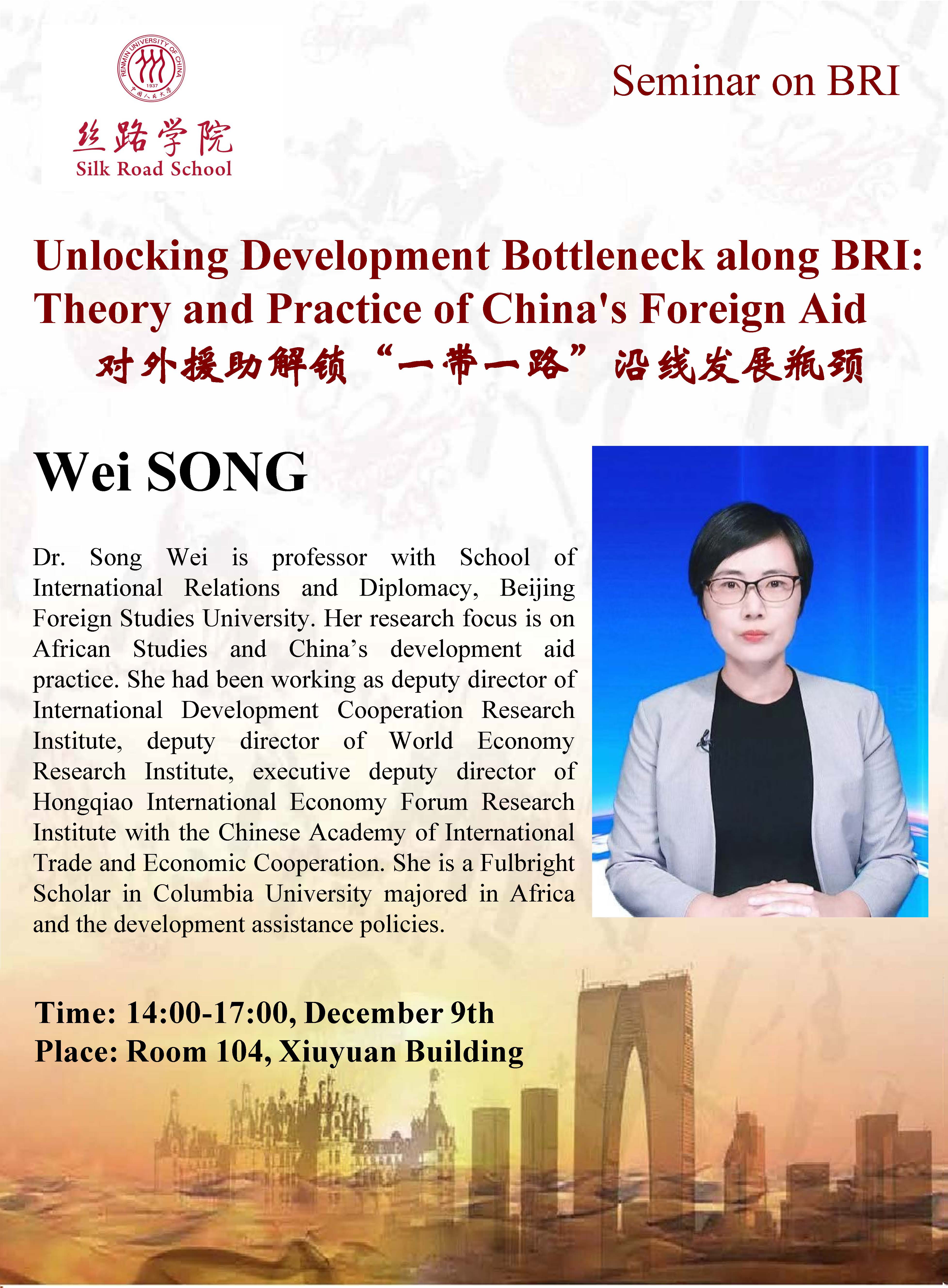 RENMIN UNIVERSITY OF CHINA
1937
中国人民大学

丝路学院
Silk Road School

Seminar on BRI

Unlocking Development Bottleneck along BRI: Theory and Practice of China's Foreign Aid
对外援助解锁“一带一路”沿线发展瓶颈

Wei SONG

Dr. Song Wei is professor with School of International Relations and Diplomacy, Beijing Foreign Studies University. Her research focus is on African Studies and China’s development aid practice. She had been working as deputy director of International Development Cooperation Research Institute, deputy director of World Economy Research Institute, executive deputy director of Hongqiao International Economy Forum Research Institute with the Chinese Academy of International Trade and Economic Cooperation. She is a Fulbright Scholar in Columbia University majored in Africa and the development assistance policies.

Time: 14:00-17:00, December 9th
Place: Room 104, Xiuyuan Building